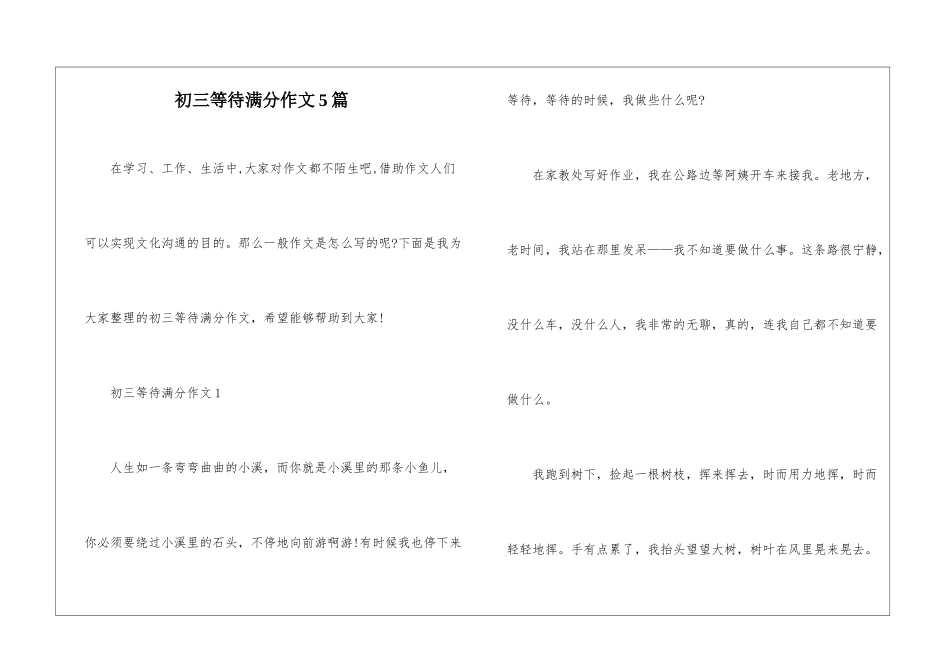 初三等待满分作文5篇

在学习、工作、生活中,大家对作文都不陌生吧,借助作文人们可以实现文化沟通的目的。那么一般作文是怎么写的呢?下面是我为大家整理的初三等待满分作文,希望能够帮助到大家!

初三等待满分作文1

人生如一条弯弯曲曲的小溪,而你就是小溪里的那条小鱼儿,你必须要绕过小溪里的石头,不停地向前游啊游!有时候我也停下来等待,等待的时候,我做些什么呢?

在家教处写好作业,我在公路边等阿姨开车来接我。老地方,老时间,我站在那里发呆——我不知道要做什么事。这条路很宁静,没什么车,没什么人,我非常的无聊,真的,连我自己都不知道要做什么。

我跑到树下,捡起一根树枝,挥来挥去,时而用力地挥,时而轻轻地挥。手有点累了,我抬头望望大树,树叶在风里晃来晃去。